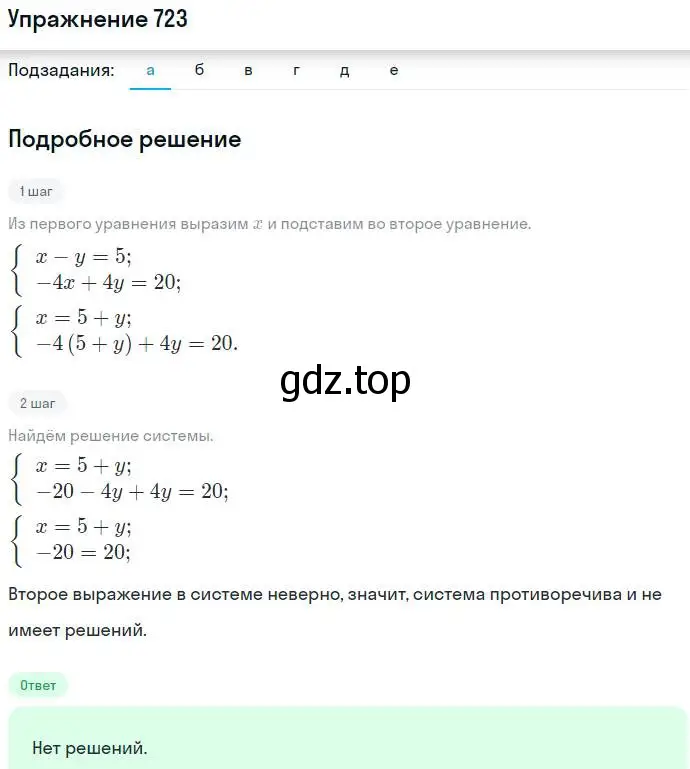 Упражнение 723

Подзадания: а б в г д е

Подробное решение

1 шаг

Из первого уравнения выразим $x$ и подставим во второе уравнение.

$\begin{cases} x - y = 5; \\ -4x + 4y = 20; \end{cases}$

$\begin{cases} x = 5 + y; \\ -4(5 + y) + 4y = 20. \end{cases}$

gdz.top

2 шаг

Найдём решение системы.

$\begin{cases} x = 5 + y; \\ -20 - 4y + 4y = 20; \end{cases}$

$\begin{cases} x = 5 + y; \\ -20 = 20; \end{cases}$

Второе выражение в системе неверно, значит, система противоречива и не имеет решений.

Ответ

Нет решений.